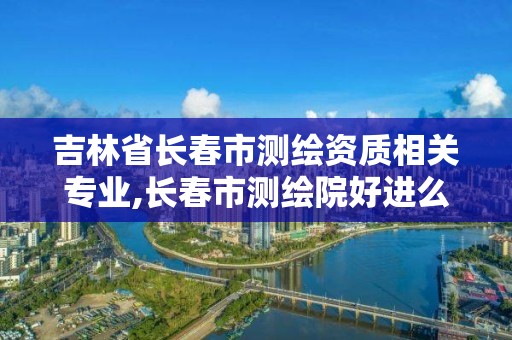 吉林省长春市测绘资质相关专业,长春市测绘院好进么